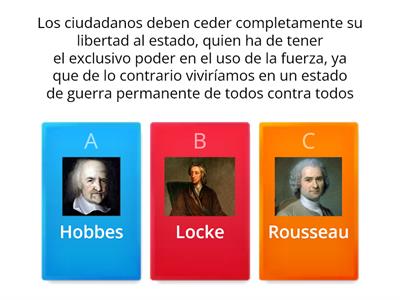 Los ciudadanos deben ceder completamente su libertad al estado, quien ha de tener el exclusivo poder en el uso de la fuerza, ya que de lo contrario viviríamos en un estado de guerra permanente de todos contra todos

A
Hobbes

B
Locke

C
Rousseau